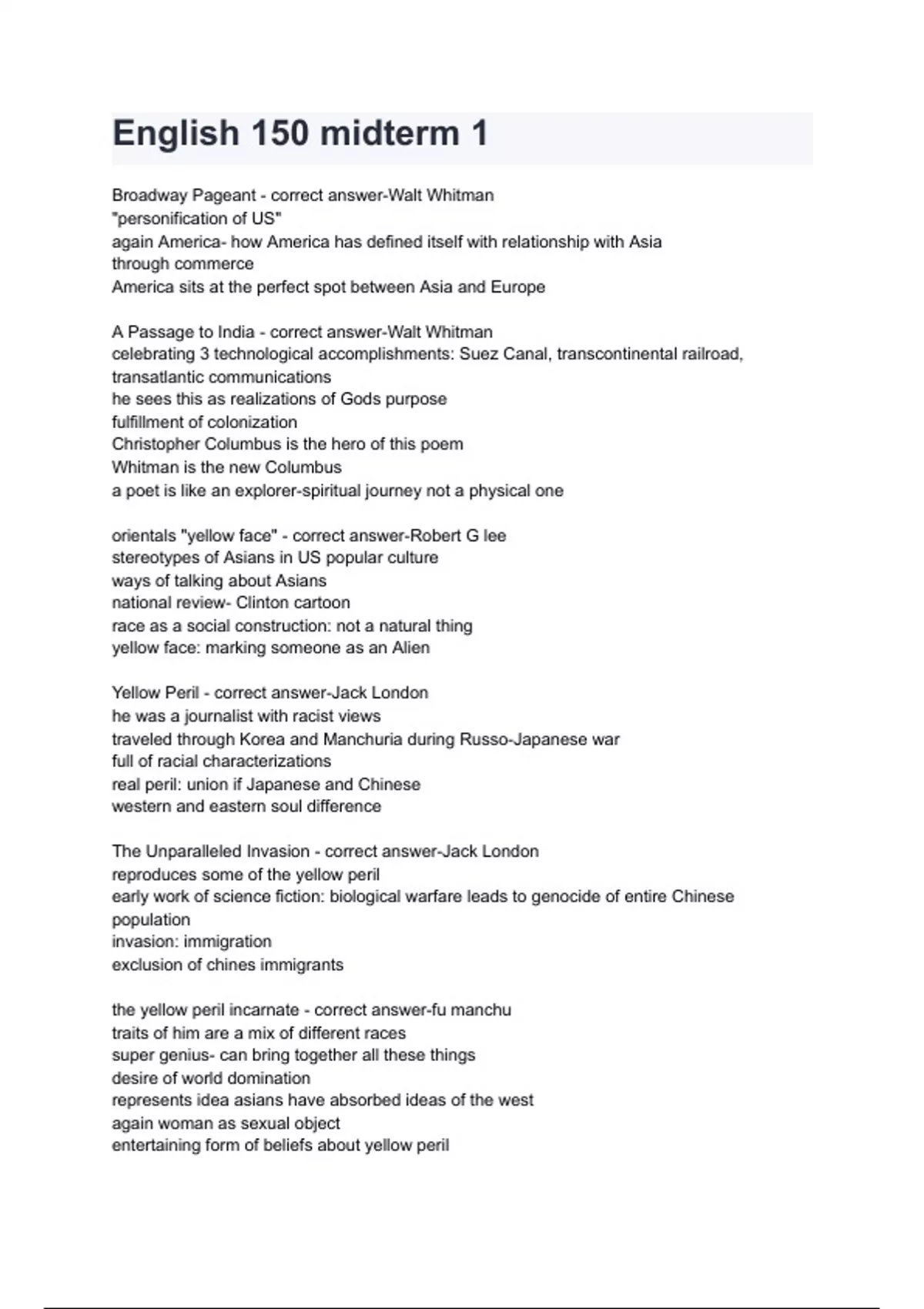 English 150 midterm 1

Broadway Pageant - correct answer-Walt Whitman
"personification of US"
again America- how America has defined itself with relationship with Asia through commerce
America sits at the perfect spot between Asia and Europe

A Passage to India - correct answer-Walt Whitman
celebrating 3 technological accomplishments: Suez Canal, transcontinental railroad, transatlantic communications
he sees this as realizations of Gods purpose
fulfillment of colonization
Christopher Columbus is the hero of this poem
Whitman is the new Columbus
a poet is like an explorer-spiritual journey not a physical one

orientals "yellow face" - correct answer-Robert G lee
stereotypes of Asians in US popular culture
ways of talking about Asians
national review- Clinton cartoon
race as a social construction: not a natural thing
yellow face: marking someone as an Alien

Yellow Peril - correct answer-Jack London
he was a journalist with racist views
traveled through Korea and Manchuria during Russo-Japanese war
full of racial characterizations
real peril: union if Japanese and Chinese
western and eastern soul difference

The Unparalleled Invasion - correct answer-Jack London
reproduces some of the yellow peril
early work of science fiction: biological warfare leads to genocide of entire Chinese population
invasion: immigration
exclusion of chines immigrants

the yellow peril incarnate - correct answer-fu manchu
traits of him are a mix of different races
super genius- can bring together all these things
desire of world domination
represents idea asians have absorbed ideas of the west
again woman as sexual object
entertaining form of beliefs about yellow peril